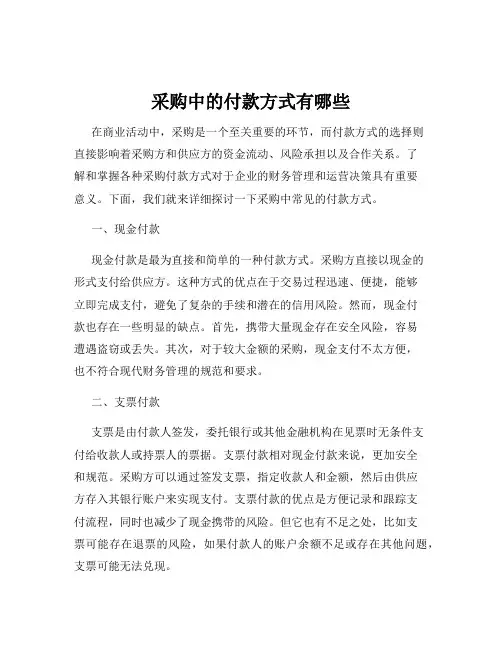 采购中的付款方式有哪些

在商业活动中，采购是一个至关重要的环节，而付款方式的选择则直接影响着采购方和供应方的资金流动、风险承担以及合作关系。了解和掌握各种采购付款方式对于企业的财务管理和运营决策具有重要意义。下面，我们就来详细探讨一下采购中常见的付款方式。

一、现金付款

现金付款是最为直接和简单的一种付款方式。采购方直接以现金的形式支付给供应方。这种方式的优点在于交易过程迅速、便捷，能够立即完成支付，避免了复杂的手续和潜在的信用风险。然而，现金付款也存在一些明显的缺点。首先，携带大量现金存在安全风险，容易遭遇盗窃或丢失。其次，对于较大金额的采购，现金支付不太方便，也不符合现代财务管理的规范和要求。

二、支票付款

支票是由付款人签发，委托银行或其他金融机构在见票时无条件支付给收款人或持票人的票据。支票付款相对现金付款来说，更加安全和规范。采购方可以通过签发支票，指定收款人和金额，然后由供应方存入其银行账户来实现支付。支票付款的优点是方便记录和跟踪支付流程，同时也减少了现金携带的风险。但它也有不足之处，比如支票可能存在退票的风险，如果付款人的账户余额不足或存在其他问题，支票可能无法兑现。